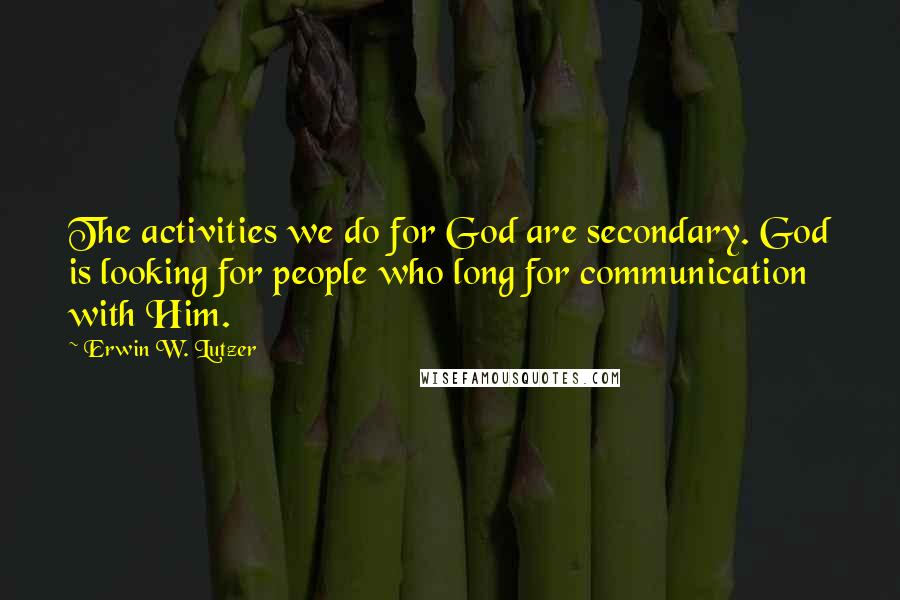 The activities we do for God are secondary. God is looking for people who long for communication with Him.

~ Erwin W. Lutzer

WISEFAMOUSQUOTES.COM